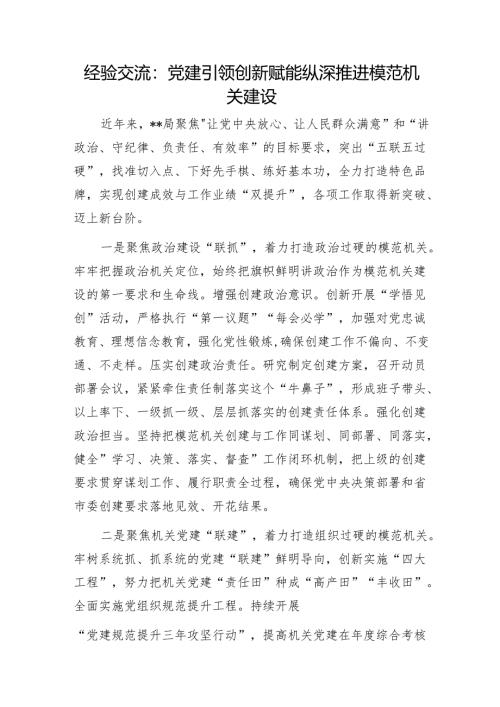 经验交流：党建引领创新赋能纵深推进模范机关建设

近年来，**局聚焦"让党中央放心、让人民群众满意”和“讲政治、守纪律、负责任、有效率”的目标要求，突出“五联五过硬”，找准切入点、下好先手棋、练好基本功，全力打造特色品牌，实现创建成效与工作业绩“双提升”，各项工作取得新突破、迈上新台阶。

一是聚焦政治建设“联抓”，着力打造政治过硬的模范机关。牢牢把握政治机关定位，始终把旗帜鲜明讲政治作为模范机关建设的第一要求和生命线。增强创建政治意识。创新开展“学悟见创”活动，严格执行“第一议题”“每会必学”，加强对党忠诚教育、理想信念教育，强化党性锻炼,确保创建工作不偏向、不变通、不走样。压实创建政治责任。研究制定创建方案，召开动员部署会议，紧紧牵住责任制落实这个“牛鼻子”，形成班子带头、以上率下、一级抓一级、层层抓落实的创建责任体系。强化创建政治担当。坚持把模范机关创建与工作同谋划、同部署、同落实,健全”学习、决策、落实、督查”工作闭环机制，把上级的创建要求贯穿谋划工作、履行职责全过程，确保党中央决策部署和省市委创建要求落地见效、开花结果。

二是聚焦机关党建“联建”，着力打造组织过硬的模范机关。牢树系统抓、抓系统的党建“联建”鲜明导向，创新实施“四大工程”，努力把机关党建“责任田”种成“高产田”“丰收田”。全面实施党组织规范提升工程。持续开展

“党建规范提升三年攻坚行动”，提高机关党建在年度综合考核